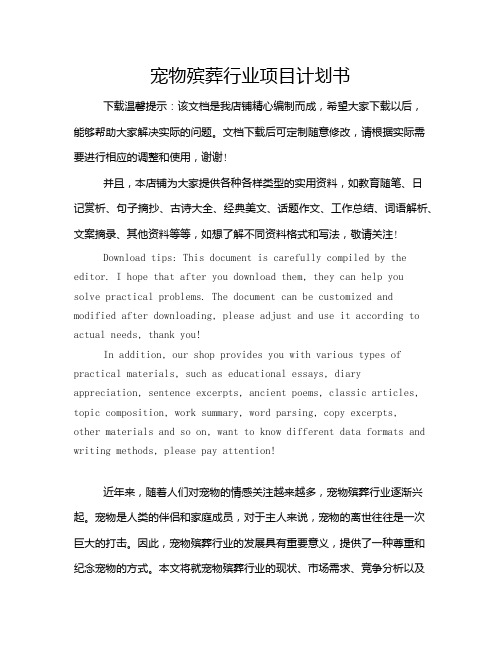 宠物殡葬行业项目计划书

下载温馨提示：该文档是我店铺精心编制而成，希望大家下载以后，能够帮助大家解决实际的问题。文档下载后可定制随意修改，请根据实际需要进行相应的调整和使用，谢谢！

并且，本店铺为大家提供各种各样类型的实用资料，如教育随笔、日记赏析、句子摘抄、古诗大全、经典美文、话题作文、工作总结、词语解析、文案摘录、其他资料等等，如想了解不同资料格式和写法，敬请关注！

Download tips: This document is carefully compiled by the editor. I hope that after you download them, they can help you solve practical problems. The document can be customized and modified after downloading, please adjust and use it according to actual needs, thank you!

In addition, our shop provides you with various types of practical materials, such as educational essays, diary appreciation, sentence excerpts, ancient poems, classic articles, topic composition, work summary, word parsing, copy excerpts, other materials and so on, want to know different data formats and writing methods, please pay attention!

近年来，随着人们对宠物的情感关注越来越多，宠物殡葬行业逐渐兴起。宠物是人类的伴侣和家庭成员，对于主人来说，宠物的离世往往是一次巨大的打击。因此，宠物殡葬行业的发展具有重要意义，提供了一种尊重和纪念宠物的方式。本文将就宠物殡葬行业的现状、市场需求、竞争分析以及